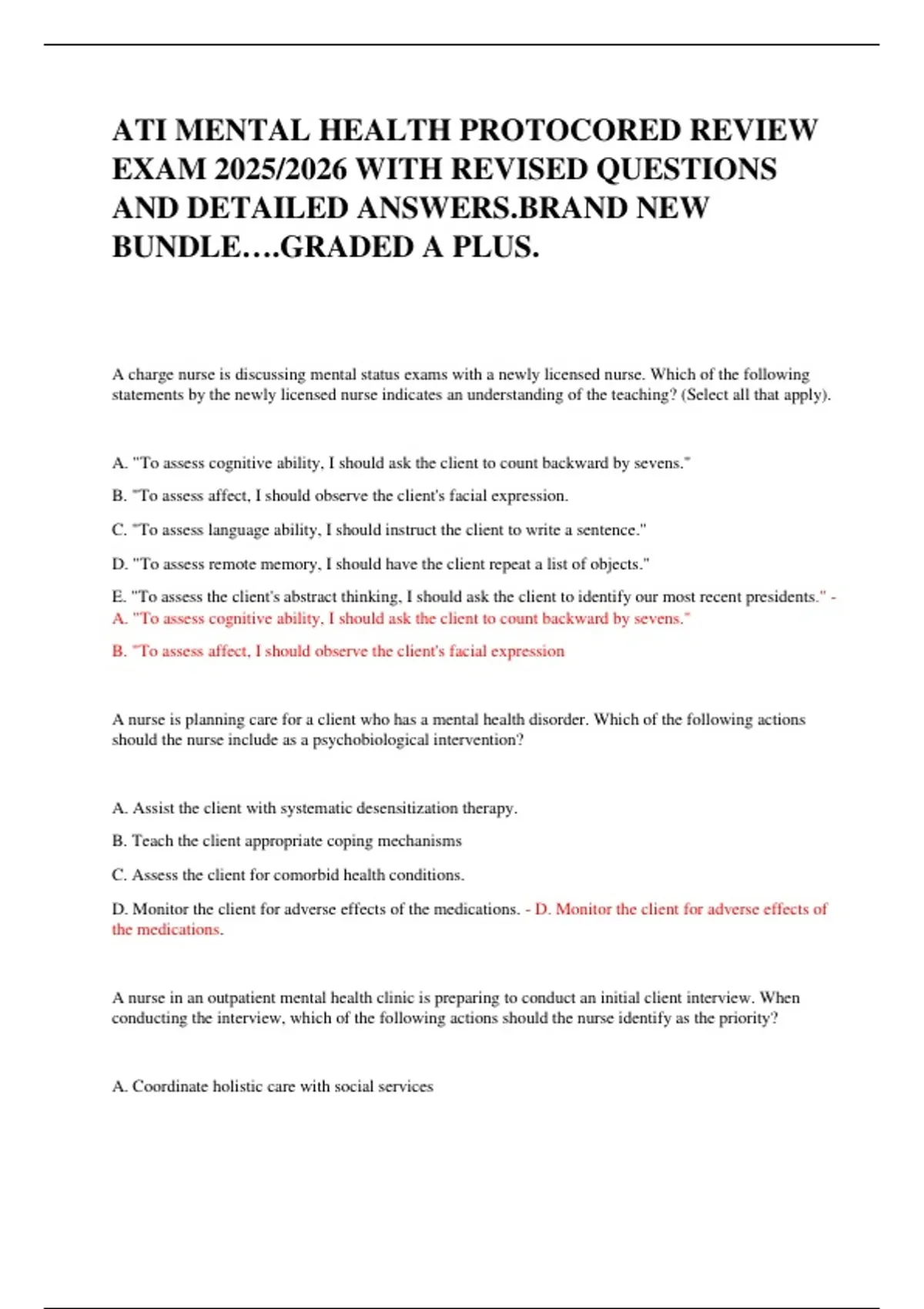 ATI MENTAL HEALTH PROTOCORED REVIEW EXAM 2025/2026 WITH REVISED QUESTIONS AND DETAILED ANSWERS.BRAND NEW BUNDLE….GRADED A PLUS.

A charge nurse is discussing mental status exams with a newly licensed nurse. Which of the following statements by the newly licensed nurse indicates an understanding of the teaching? (Select all that apply).

A. "To assess cognitive ability, I should ask the client to count backward by sevens."

B. "To assess affect, I should observe the client's facial expression.

C. "To assess language ability, I should instruct the client to write a sentence."

D. "To assess remote memory, I should have the client repeat a list of objects."

E. "To assess the client's abstract thinking, I should ask the client to identify our most recent presidents." - A. "To assess cognitive ability, I should ask the client to count backward by sevens."

B. "To assess affect, I should observe the client's facial expression

A nurse is planning care for a client who has a mental health disorder. Which of the following actions should the nurse include as a psychobiological intervention?

A. Assist the client with systematic desensitization therapy.

B. Teach the client appropriate coping mechanisms

C. Assess the client for comorbid health conditions.

D. Monitor the client for adverse effects of the medications. - D. Monitor the client for adverse effects of the medications.

A nurse in an outpatient mental health clinic is preparing to conduct an initial client interview. When conducting the interview, which of the following actions should the nurse identify as the priority?

A. Coordinate holistic care with social services